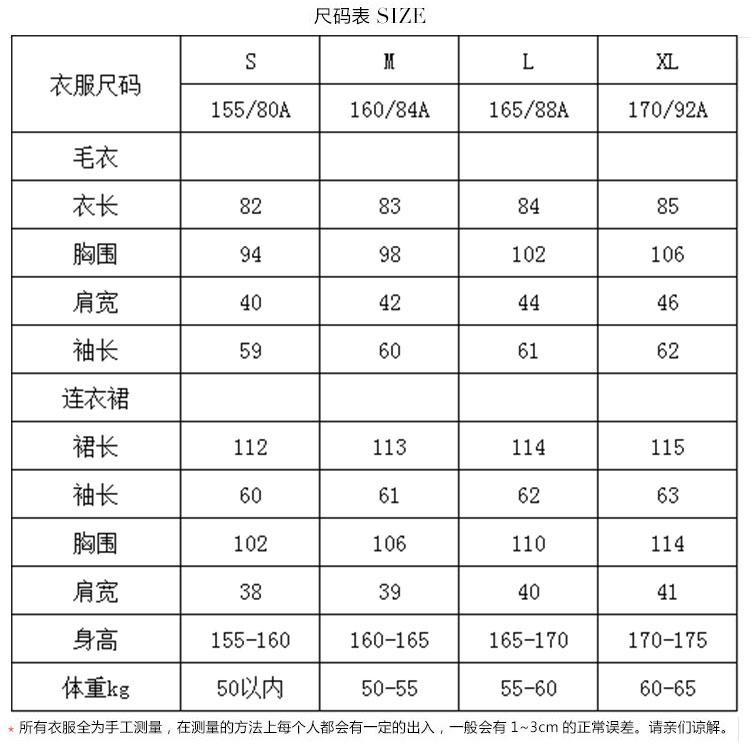 尺码表 SIZE

| 衣服尺码 | S | M | L | XL |
|---|---|---|---|---|
| | 155/80A | 160/84A | 165/88A | 170/92A |
| 毛衣 | | | | |
| 衣长 | 82 | 83 | 84 | 85 |
| 胸围 | 94 | 98 | 102 | 106 |
| 肩宽 | 40 | 42 | 44 | 46 |
| 袖长 | 59 | 60 | 61 | 62 |
| 连衣裙 | | | | |
| 裙长 | 112 | 113 | 114 | 115 |
| 袖长 | 60 | 61 | 62 | 63 |
| 胸围 | 102 | 106 | 110 | 114 |
| 肩宽 | 38 | 39 | 40 | 41 |
| 身高 | 155-160 | 160-165 | 165-170 | 170-175 |
| 体重kg | 50以内 | 50-55 | 55-60 | 60-65 |

* 所有衣服全为手工测量，在测量的方法上每个人都会有一定的出入，一般会有 1~3cm 的正常误差。请亲们谅解。